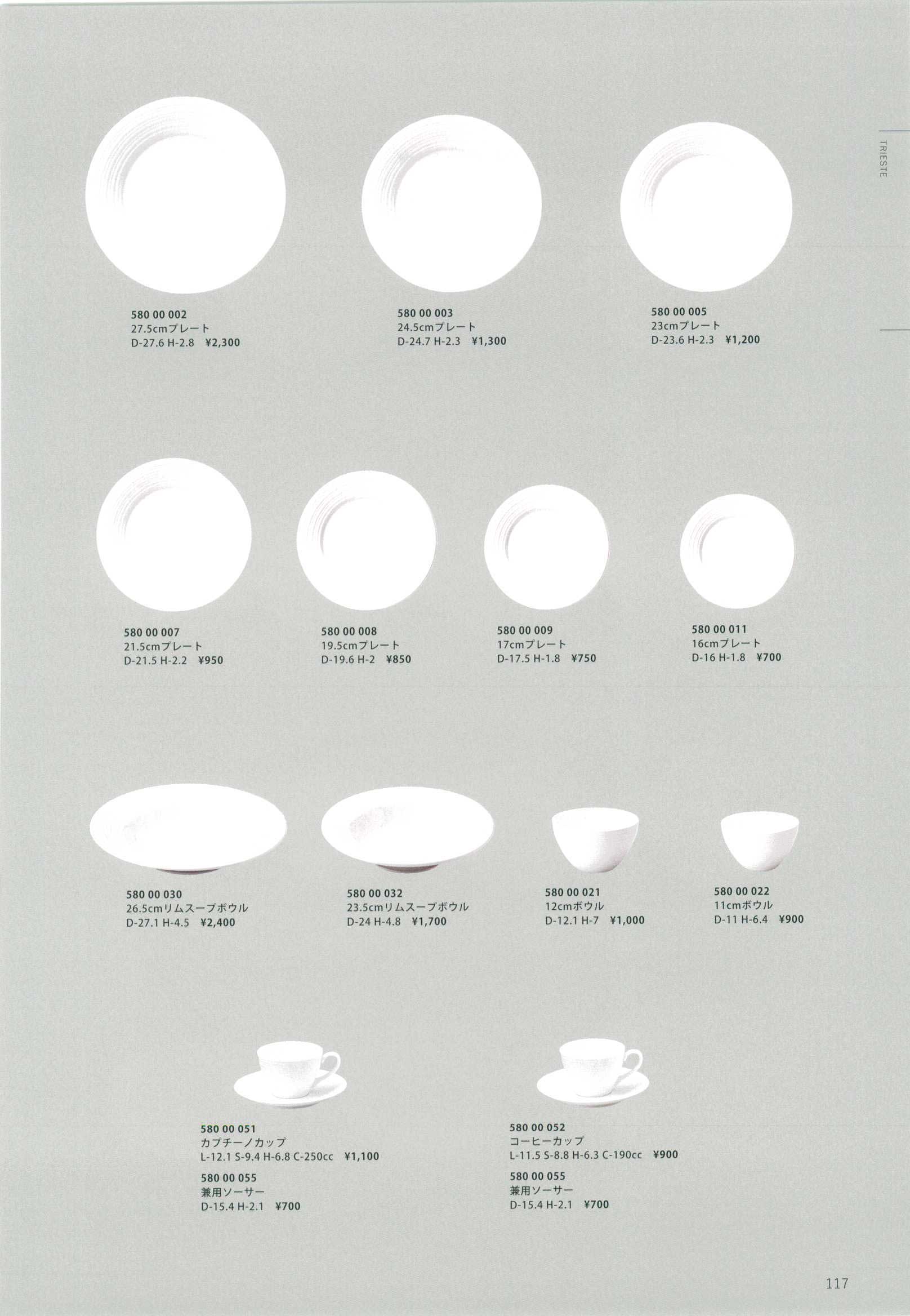 TRIESTE

580 00 002
27.5cmプレート
D-27.6 H-2.8 ¥2,300

580 00 003
24.5cmプレート
D-24.7 H-2.3 ¥1,300

580 00 005
23cmプレート
D-23.6 H-2.3 ¥1,200

580 00 007
21.5cmプレート
D-21.5 H-2.2 ¥950

580 00 008
19.5cmプレート
D-19.6 H-2 ¥850

580 00 009
17cmプレート
D-17.5 H-1.8 ¥750

580 00 011
16cmプレート
D-16 H-1.8 ¥700

580 00 030
26.5cmリムスープボウル
D-27.1 H-4.5 ¥2,400

580 00 032
23.5cmリムスープボウル
D-24 H-4.8 ¥1,700

580 00 021
12cmボウル
D-12.1 H-7 ¥1,000

580 00 022
11cmボウル
D-11 H-6.4 ¥900

580 00 051
カプチーノカップ
L-12.1 S-9.4 H-6.8 C-250cc ¥1,100
580 00 055
兼用ソーサー
D-15.4 H-2.1 ¥700

580 00 052
コーヒーカップ
L-11.5 S-8.8 H-6.3 C-190cc ¥900
580 00 055
兼用ソーサー
D-15.4 H-2.1 ¥700

117